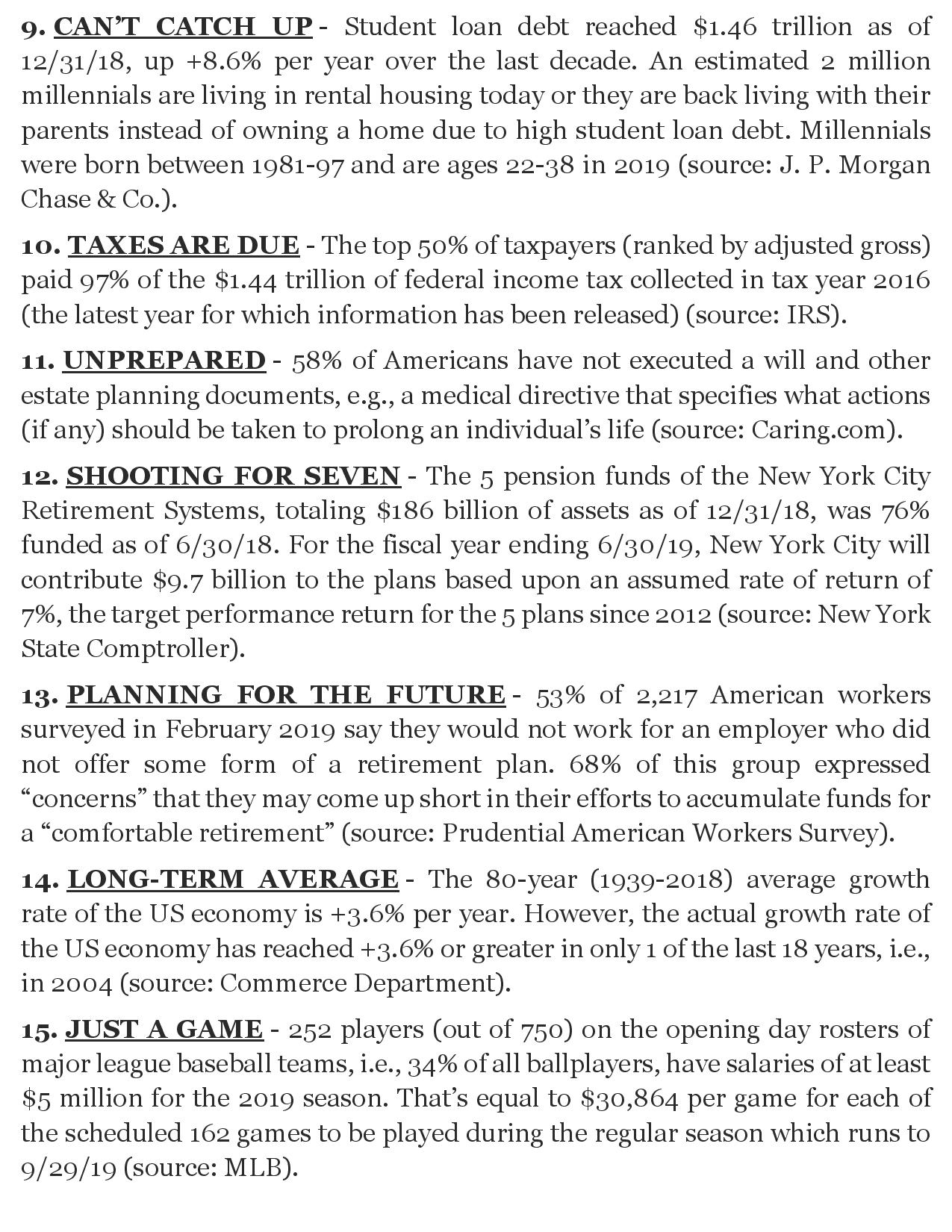 9. CAN'T CATCH UP - Student loan debt reached \$1.46 trillion as of 12/31/18, up +8.6% per year over the last decade. An estimated 2 million millennials are living in rental housing today or they are back living with their parents instead of owning a home due to high student loan debt. Millennials were born between 1981-97 and are ages 22-38 in 2019 (source: J. P. Morgan Chase & Co.).

10. TAXES ARE DUE - The top 50% of taxpayers (ranked by adjusted gross) paid 97% of the \$1.44 trillion of federal income tax collected in tax year 2016 (the latest year for which information has been released) (source: IRS).

11. UNPREPARED - 58% of Americans have not executed a will and other estate planning documents, e.g., a medical directive that specifies what actions (if any) should be taken to prolong an individual's life (source: Caring.com).

12. SHOOTING FOR SEVEN - The 5 pension funds of the New York City Retirement Systems, totaling \$186 billion of assets as of 12/31/18, was 76% funded as of 6/30/18. For the fiscal year ending 6/30/19, New York City will contribute \$9.7 billion to the plans based upon an assumed rate of return of 7%, the target performance return for the 5 plans since 2012 (source: New York State Comptroller).

13. PLANNING FOR THE FUTURE - 53% of 2,217 American workers surveyed in February 2019 say they would not work for an employer who did not offer some form of a retirement plan. 68% of this group expressed "concerns" that they may come up short in their efforts to accumulate funds for a "comfortable retirement" (source: Prudential American Workers Survey).

14. LONG-TERM AVERAGE - The 80-year (1939-2018) average growth rate of the US economy is +3.6% per year. However, the actual growth rate of the US economy has reached +3.6% or greater in only 1 of the last 18 years, i.e., in 2004 (source: Commerce Department).

15. JUST A GAME - 252 players (out of 750) on the opening day rosters of major league baseball teams, i.e., 34% of all ballplayers, have salaries of at least \$5 million for the 2019 season. That's equal to \$30,864 per game for each of the scheduled 162 games to be played during the regular season which runs to 9/29/19 (source: MLB).